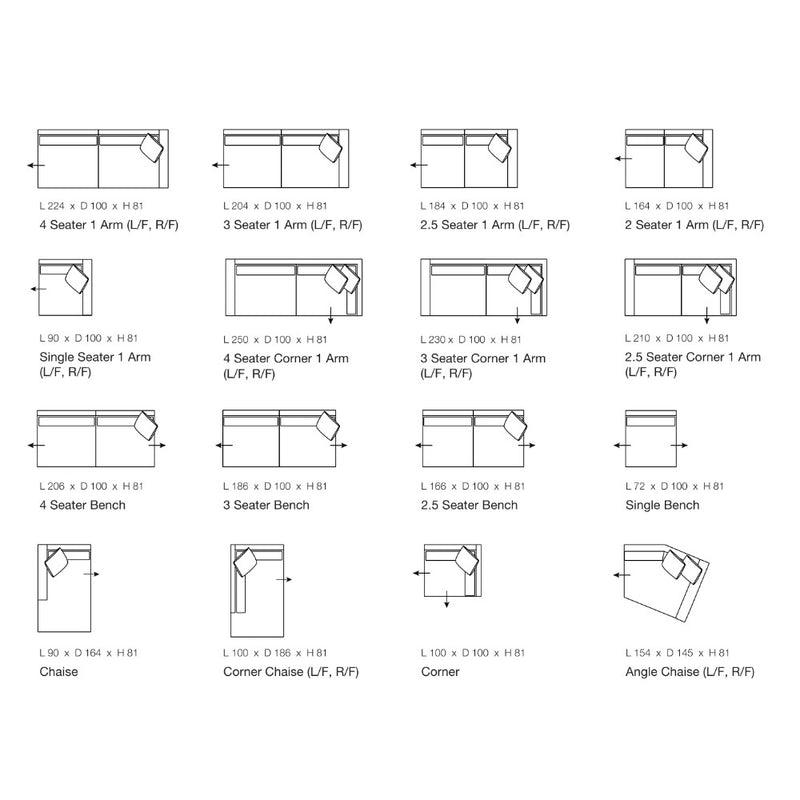 L 224 x D 100 x H 81
4 Seater 1 Arm (L/F, R/F)

L 204 x D 100 x H 81
3 Seater 1 Arm (L/F, R/F)

L 184 x D 100 x H 81
2.5 Seater 1 Arm (L/F, R/F)

L 164 x D 100 x H 81
2 Seater 1 Arm (L/F, R/F)

L 90 x D 100 x H 81
Single Seater 1 Arm (L/F, R/F)

L 250 x D 100 x H 81
4 Seater Corner 1 Arm (L/F, R/F)

L 230 x D 100 x H 81
3 Seater Corner 1 Arm (L/F, R/F)

L 210 x D 100 x H 81
2.5 Seater Corner 1 Arm (L/F, R/F)

L 206 x D 100 x H 81
4 Seater Bench

L 186 x D 100 x H 81
3 Seater Bench

L 166 x D 100 x H 81
2.5 Seater Bench

L 72 x D 100 x H 81
Single Bench

L 90 x D 164 x H 81
Chaise

L 100 x D 186 x H 81
Corner Chaise (L/F, R/F)

L 100 x D 100 x H 81
Corner

L 154 x D 145 x H 81
Angle Chaise (L/F, R/F)